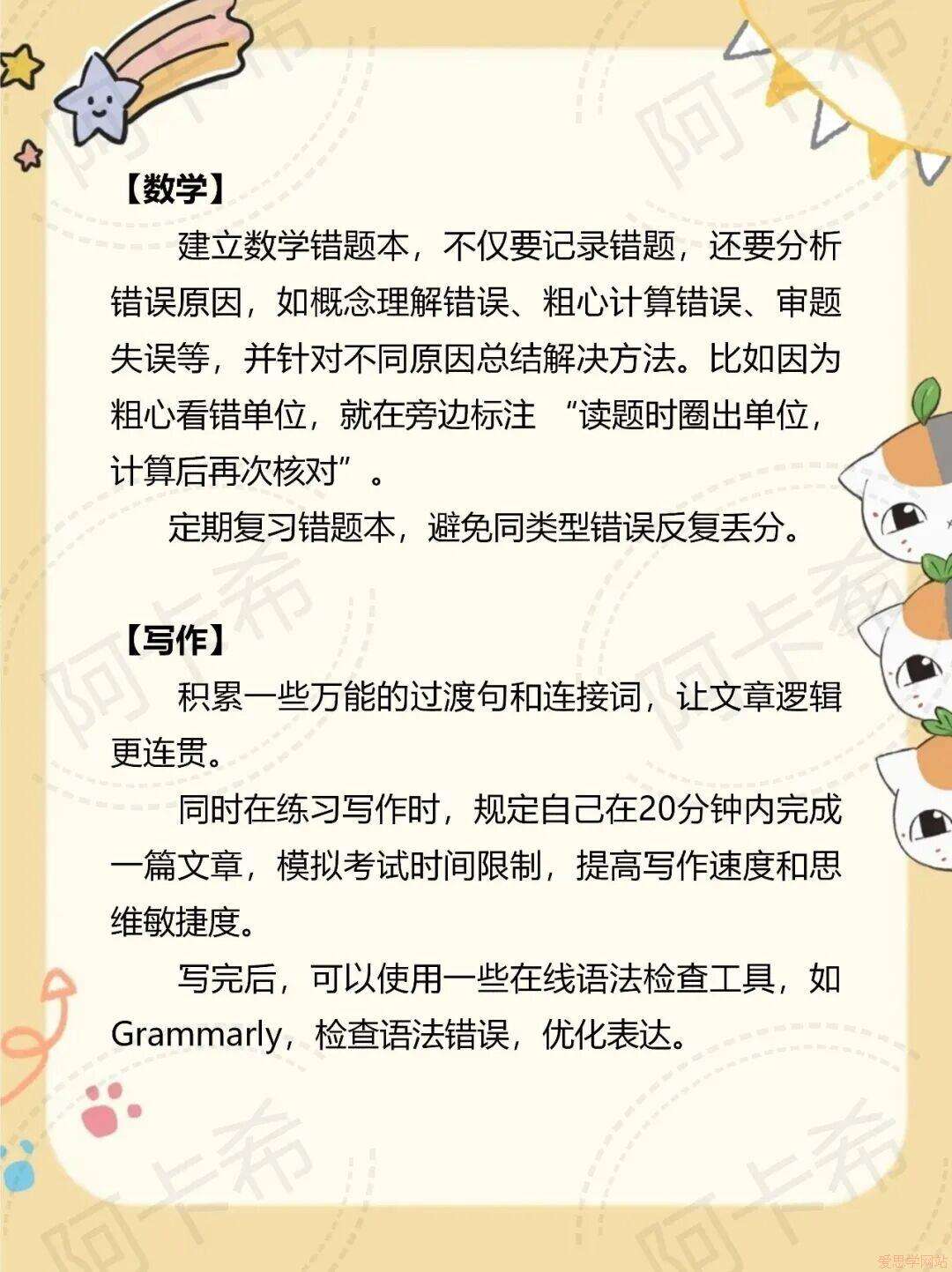 【数学】

建立数学错题本，不仅要记录错题，还要分析错误原因，如概念理解错误、粗心计算错误、审题失误等，并针对不同原因总结解决方法。比如因为粗心看错单位，就在旁边标注 “读题时圈出单位，计算后再次核对”。

定期复习错题本，避免同类型错误反复丢分。

【写作】

积累一些万能的过渡句和连接词，让文章逻辑更连贯。

同时在练习写作时，规定自己在20分钟内完成一篇文章，模拟考试时间限制，提高写作速度和思维敏捷度。

写完后，可以使用一些在线语法检查工具，如Grammarly，检查语法错误，优化表达。

阿卡希

爱思学网站